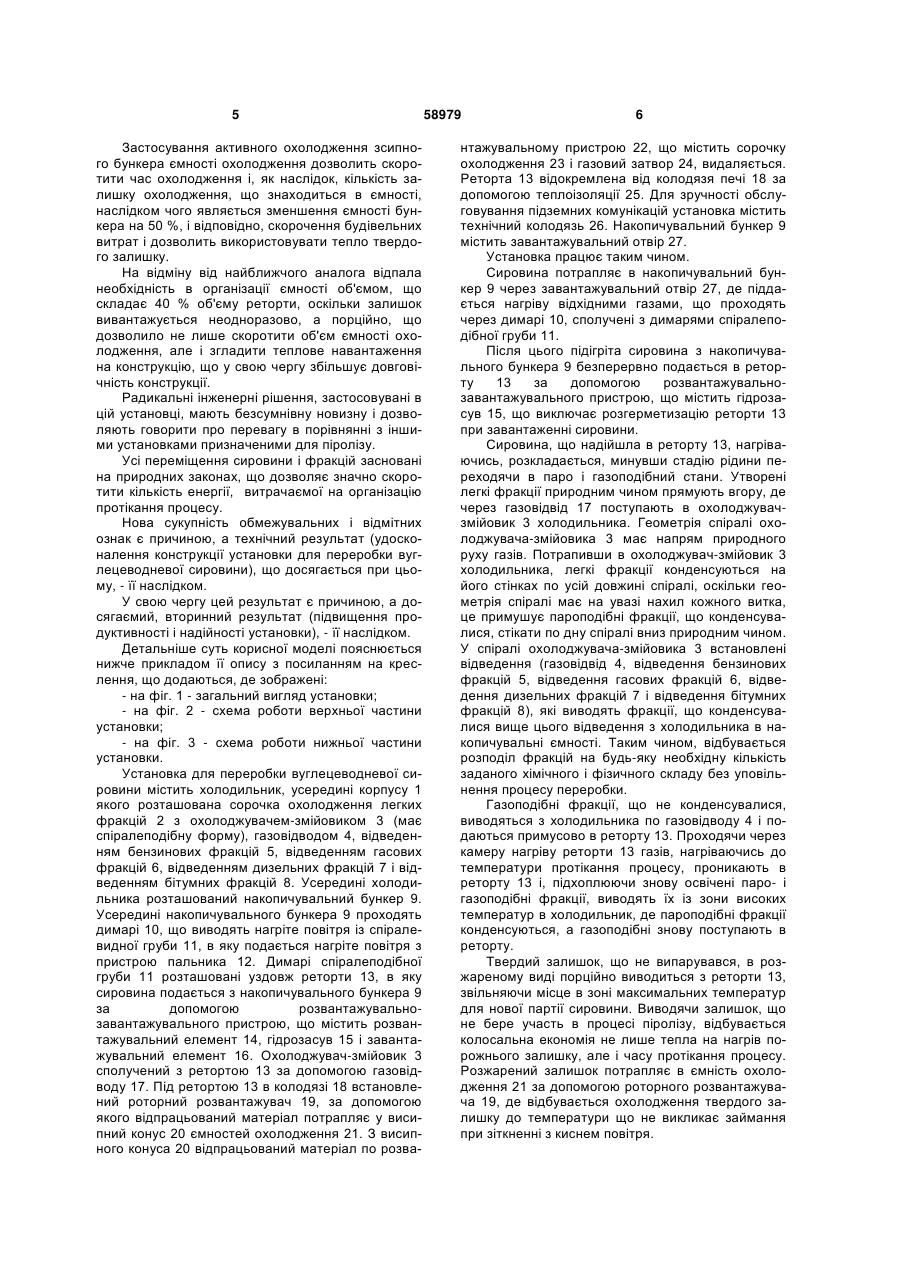 5 58979 6

Застосування активного охолодження зсипного бункера ємності охолодження дозволить скоротити час охолодження і, як наслідок, кількість залишку охолодження, що знаходиться в ємності, наслідком чого являється зменшення ємності бункера на 50 %, і відповідно, скорочення будівельних витрат і дозволить використовувати тепло твердого залишку.

На відміну від найближчого аналога відпала необхідність в організації ємності об'ємом, що складає 40 % об'єму реторти, оскільки залишок вивантажується неодноразово, а порційно, що дозволило не лише скоротити об'єм ємності охолодження, але і згладити теплове навантаження на конструкцію, що у свою чергу збільшує довговічність конструкції.

Радикальні інженерні рішення, застосовувані в цій установці, мають безсумнівну новизну і дозволяють говорити про перевагу в порівнянні з іншими установками призначеними для піролізу.

Усі переміщення сировини і фракцій засновані на природних законах, що дозволяє значно скоротити кількість енергії, витрачаємої на організацію протікання процесу.

Нова сукупність обмежувальних і відмітних ознак є причиною, а технічний результат (удосконалення конструкції установки для переробки вуглецеводневої сировини), що досягається при цьому, - її наслідком.

У свою чергу цей результат є причиною, а досягаємий, вторинний результат (підвищення продуктивності і надійності установки), - її наслідком.

Детальніше суть корисної моделі пояснюється нижче прикладом її опису з посиланням на креслення, що додаються, де зображені:

- на фіг. 1 - загальний вигляд установки;

- на фіг. 2 - схема роботи верхньої частини установки;

- на фіг. 3 - схема роботи нижньої частини установки.

Установка для переробки вуглецеводневої сировини містить холодильник, усередині корпусу 1 якого розташована сорочка охолодження легких фракцій 2 з охолоджувачем-змійовиком 3 (має спіралеподібну форму), газовідводом 4, відведенням бензинових фракцій 5, відведенням гасових фракцій 6, відведенням дизельних фракцій 7 і відведенням бітумних фракцій 8. Усередині холодильника розташований накопичувальний бункер 9. Усередині накопичувального бункера 9 проходять димарі 10, що виводять нагріте повітря із спіралевидної груби 11, в яку подається нагріте повітря з пристрою пальника 12. Димарі спіралеподібної груби 11 розташовані уздовж реторти 13, в яку сировина подається з накопичувального бункера 9 за допомогою розвантажувально-завантажувального пристрою, що містить розвантажувальний елемент 14, гідрозасув 15 і завантажувальний елемент 16. Охолоджувач-змійовик 3 сполучений з ретортою 13 за допомогою газовідводу 17. Під ретортою 13 в колодязі 18 встановлений роторний розвантажувач 19, за допомогою якого відпрацьований матеріал потрапляє у висипний конус 20 ємностей охолодження 21. З висипного конуса 20 відпрацьований матеріал по розвантажувальному пристрою 22, що містить сорочку охолодження 23 і газовий затвор 24, видаляється. Реторта 13 відокремлена від колодязя печі 18 за допомогою теплоізоляції 25. Для зручності обслуговування підземних комунікацій установка містить технічний колодязь 26. Накопичувальний бункер 9 містить завантажувальний отвір 27.

Установка працює таким чином.

Сировина потрапляє в накопичувальний бункер 9 через завантажувальний отвір 27, де піддається нагріву відхідними газами, що проходять через димарі 10, сполучені з димарями спіралеподібної груби 11.

Після цього підігріта сировина з накопичувального бункера 9 безперервно подається в реторту 13 за допомогою розвантажувально-завантажувального пристрою, що містить гідрозасув 15, що виключає розгерметизацію реторти 13 при завантаженні сировини.

Сировина, що надійшла в реторту 13, нагріваючись, розкладається, минувши стадію рідини переходячи в паро і газоподібний стани. Утворені легкі фракції природним чином прямують вгору, де через газовідвід 17 поступають в охолоджувач-змійовик 3 холодильника. Геометрія спіралі охолоджувача-змійовика 3 має напрям природного руху газів. Потрапивши в охолоджувач-змійовик 3 холодильника, легкі фракції конденсуються на його стінках по усій довжині спіралі, оскільки геометрія спіралі має на увазі нахил кожного витка, це примушує пароподібні фракції, що конденсувалися, стікати по дну спіралі вниз природним чином. У спіралі охолоджувача-змійовика 3 встановлені відведення (газовідвід 4, відведення бензинових фракцій 5, відведення гасових фракцій 6, відведення дизельних фракцій 7 і відведення бітумних фракцій 8), які виводять фракції, що конденсувалися вище цього відведення з холодильника в накопичувальні ємності. Таким чином, відбувається розподіл фракцій на будь-яку необхідну кількість заданого хімічного і фізичного складу без уповільнення процесу переробки.

Газоподібні фракції, що не конденсувалися, виводяться з холодильника по газовідводу 4 і подаються примусово в реторту 13. Проходячи через камеру нагріву реторти 13 газів, нагріваючись до температури протікання процесу, проникають в реторту 13 і, підхоплюючи знову освічені паро- і газоподібні фракції, виводять їх із зони високих температур в холодильник, де пароподібні фракції конденсуються, а газоподібні знову поступають в реторту.

Твердий залишок, що не випарувався, в розжареному виді порційно виводиться з реторти 13, звільняючи місце в зоні максимальних температур для нової партії сировини. Виводячи залишок, що не бере участь в процесі піролізу, відбувається колосальна економія не лише тепла на нагрів порожнього залишку, але і часу протікання процесу. Розжарений залишок потрапляє в ємність охолодження 21 за допомогою роторного розвантажувача 19, де відбувається охолодження твердого залишку до температури що не викликає займання при зіткненні з киснем повітря.